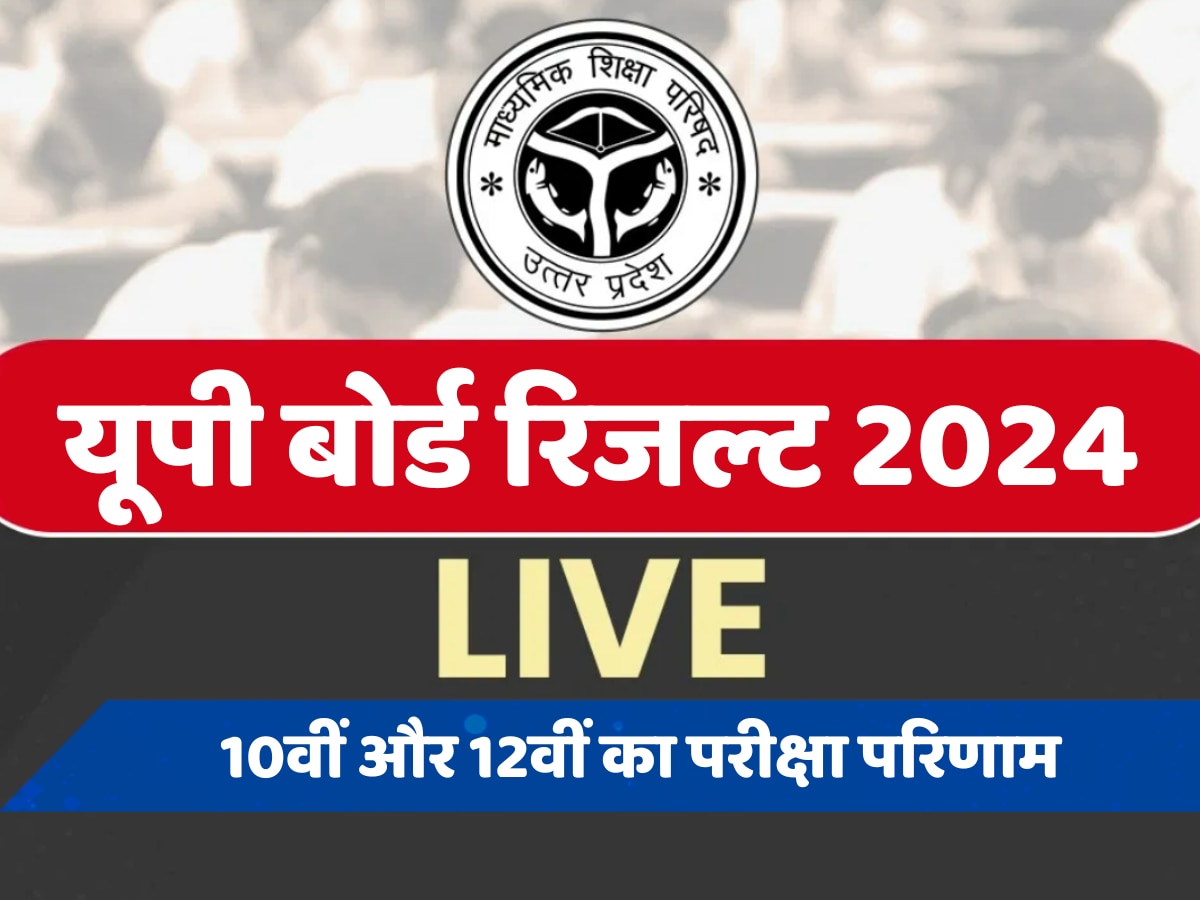 माध्यमिक शिक्षा परिषद
उत्तर प्रदेश

यूपी बोर्ड रिजल्ट 2024

LIVE

10वीं और 12वीं का परीक्षा परिणाम